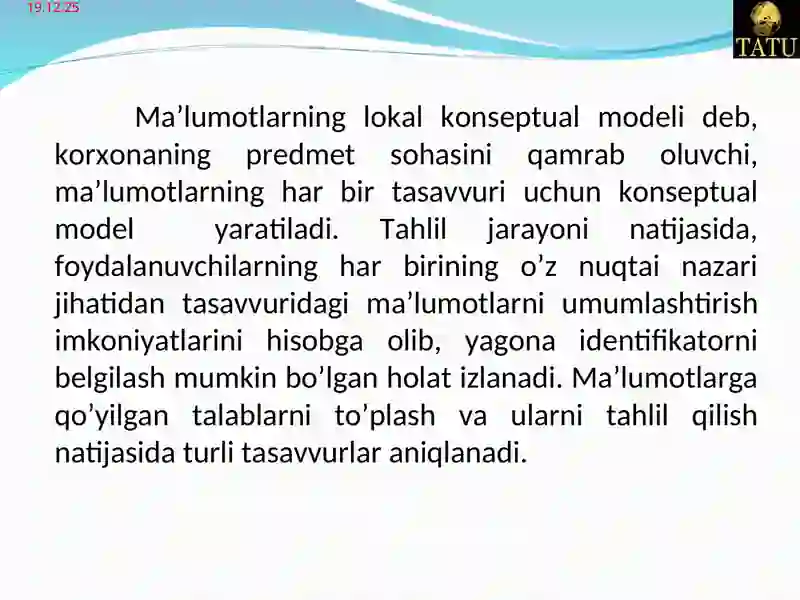 19.12.25

TATU

Ma’lumotlarning lokal konseptual modeli deb, korxonaning predmet sohasini qamrab oluvchi, ma’lumotlarning har bir tasavvuri uchun konseptual model yaratiladi. Tahlil jarayoni natijasida, foydalanuvchilarning har birining o’z nuqtai nazari jihatidan tasavvuridagi ma’lumotlarni umumlashtirish imkoniyatlarini hisobga olib, yagona identifikatorni belgilash mumkin bo’lgan holat izlanadi. Ma’lumotlarga qo’yilgan talablarni to’plash va ularni tahlil qilish natijasida turli tasavvurlar aniqlanadi.